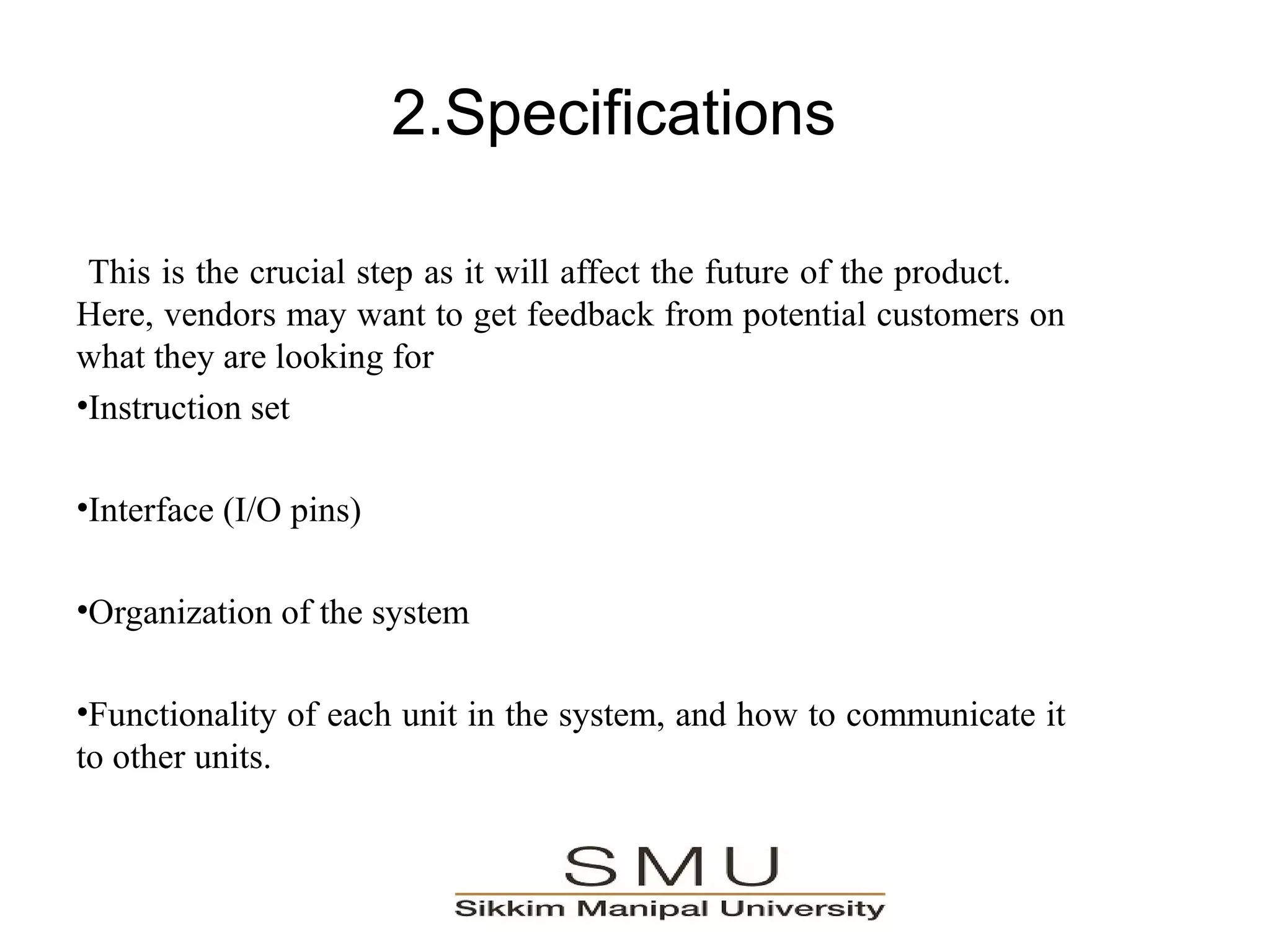 2.Specifications

This is the crucial step as it will affect the future of the product. Here, vendors may want to get feedback from potential customers on what they are looking for

• Instruction set

• Interface (I/O pins)

• Organization of the system

• Functionality of each unit in the system, and how to communicate it to other units.

SMU
Sikkim Manipal University